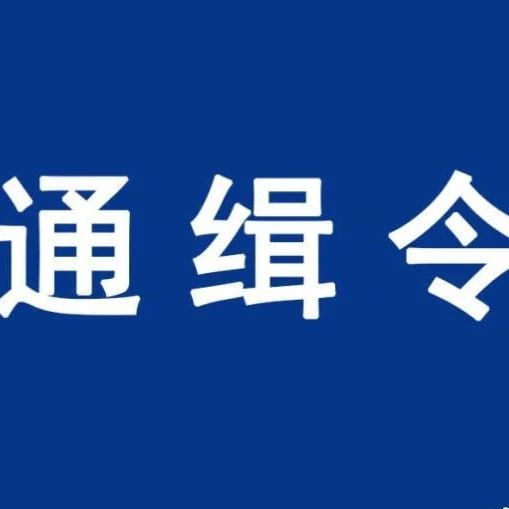 通缉令